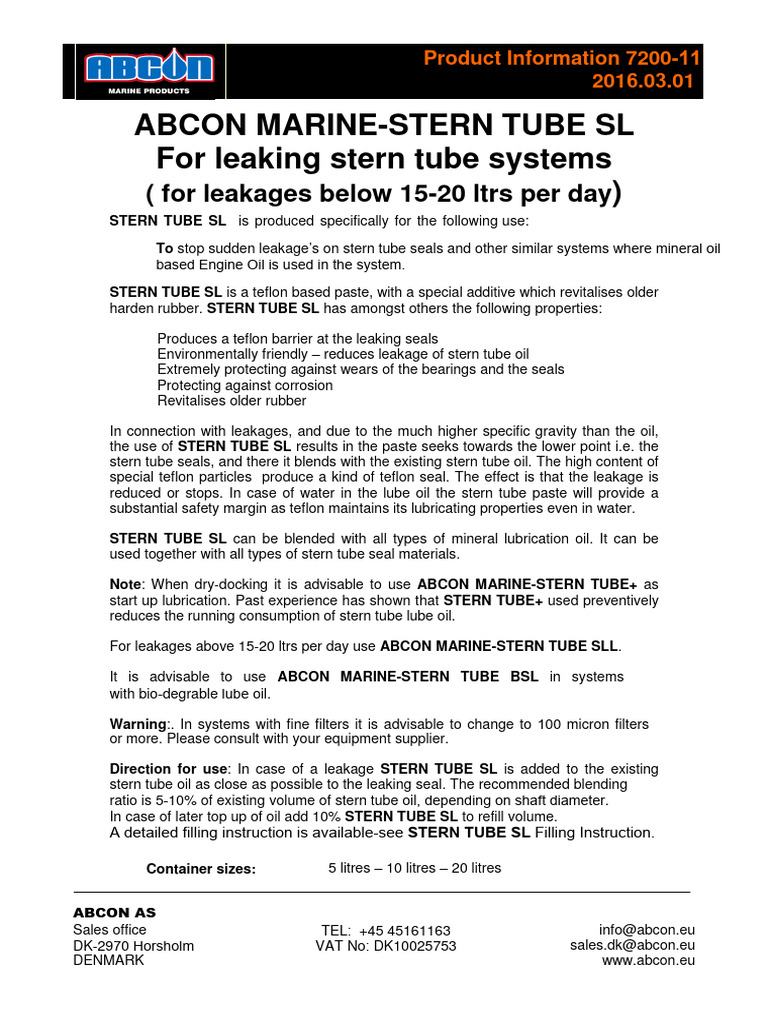 ABCON
MARINE PRODUCTS

Product Information 7200-11
2016.03.01

ABCON MARINE-STERN TUBE SL
For leaking stern tube systems
( for leakages below 15-20 ltrs per day)

STERN TUBE SL is produced specifically for the following use:

To stop sudden leakage's on stern tube seals and other similar systems where mineral oil based Engine Oil is used in the system.

STERN TUBE SL is a teflon based paste, with a special additive which revitalises older harden rubber. STERN TUBE SL has amongst others the following properties:

Produces a teflon barrier at the leaking seals
Environmentally friendly – reduces leakage of stern tube oil
Extremely protecting against wears of the bearings and the seals
Protecting against corrosion
Revitalises older rubber

In connection with leakages, and due to the much higher specific gravity than the oil, the use of STERN TUBE SL results in the paste seeks towards the lower point i.e. the stern tube seals, and there it blends with the existing stern tube oil. The high content of special teflon particles produce a kind of teflon seal. The effect is that the leakage is reduced or stops. In case of water in the lube oil the stern tube paste will provide a substantial safety margin as teflon maintains its lubricating properties even in water.

STERN TUBE SL can be blended with all types of mineral lubrication oil. It can be used together with all types of stern tube seal materials.

Note: When dry-docking it is advisable to use ABCON MARINE-STERN TUBE+ as start up lubrication. Past experience has shown that STERN TUBE+ used preventively reduces the running consumption of stern tube lube oil.

For leakages above 15-20 ltrs per day use ABCON MARINE-STERN TUBE SLL.

It is advisable to use ABCON MARINE-STERN TUBE BSL in systems with bio-degrable lube oil.

Warning:. In systems with fine filters it is advisable to change to 100 micron filters or more. Please consult with your equipment supplier.

Direction for use: In case of a leakage STERN TUBE SL is added to the existing stern tube oil as close as possible to the leaking seal. The recommended blending ratio is 5-10% of existing volume of stern tube oil, depending on shaft diameter.
In case of later top up of oil add 10% STERN TUBE SL to refill volume.
A detailed filling instruction is available-see STERN TUBE SL Filling Instruction.

Container sizes: 5 litres – 10 litres – 20 litres

ABCON AS
Sales office
DK-2970 Horsholm
DENMARK

TEL: +45 45161163
VAT No: DK10025753

info@abcon.eu
sales.dk@abcon.eu
www.abcon.eu